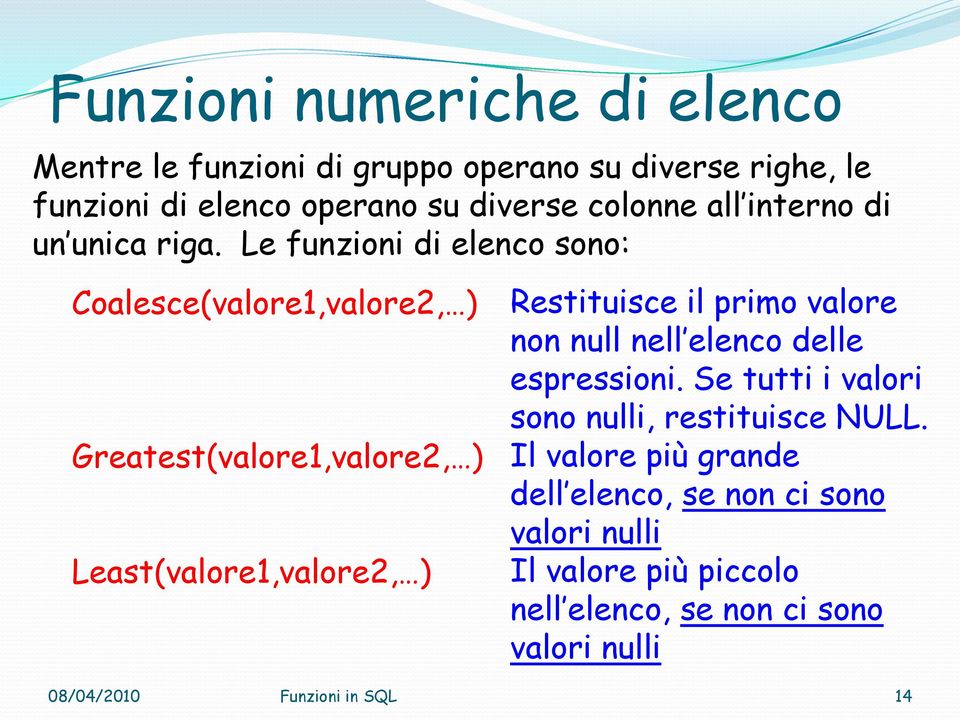 Funzioni numeriche di elenco

Mentre le funzioni di gruppo operano su diverse righe, le funzioni di elenco operano su diverse colonne all’interno di un’unica riga. Le funzioni di elenco sono:

| | |
|---|---|
| Coalesce(valore1,valore2,…) | Restituisce il primo valore non null nell’elenco delle espressioni. Se tutti i valori sono nulli, restituisce NULL. |
| Greatest(valore1,valore2,…) | Il valore più grande dell’elenco, se non ci sono valori nulli |
| Least(valore1,valore2,…) | Il valore più piccolo nell’elenco, se non ci sono valori nulli |

08/04/2010 Funzioni in SQL 14